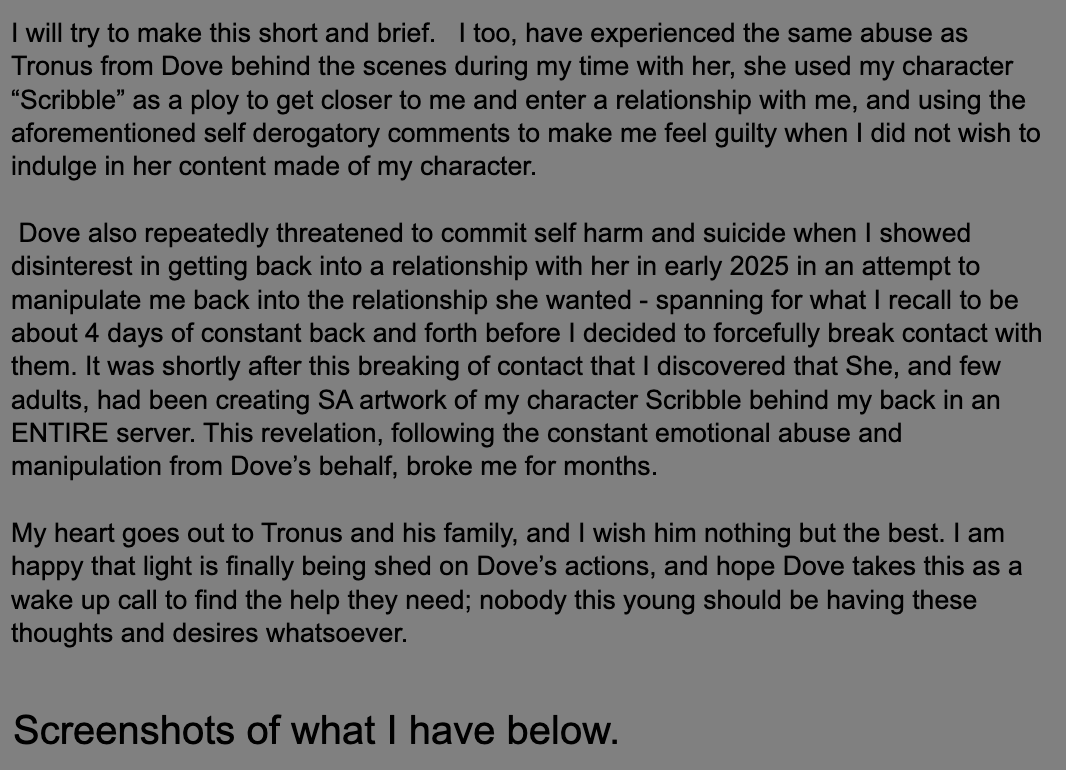 I will try to make this short and brief. I too, have experienced the same abuse as Tronus from Dove behind the scenes during my time with her, she used my character “Scribble” as a ploy to get closer to me and enter a relationship with me, and using the aforementioned self derogatory comments to make me feel guilty when I did not wish to indulge in her content made of my character.

Dove also repeatedly threatened to commit self harm and suicide when I showed disinterest in getting back into a relationship with her in early 2025 in an attempt to manipulate me back into the relationship she wanted - spanning for what I recall to be about 4 days of constant back and forth before I decided to forcefully break contact with them. It was shortly after this breaking of contact that I discovered that She, and few adults, had been creating SA artwork of my character Scribble behind my back in an ENTIRE server. This revelation, following the constant emotional abuse and manipulation from Dove’s behalf, broke me for months.

My heart goes out to Tronus and his family, and I wish him nothing but the best. I am happy that light is finally being shed on Dove’s actions, and hope Dove takes this as a wake up call to find the help they need; nobody this young should be having these thoughts and desires whatsoever.

Screenshots of what I have below.